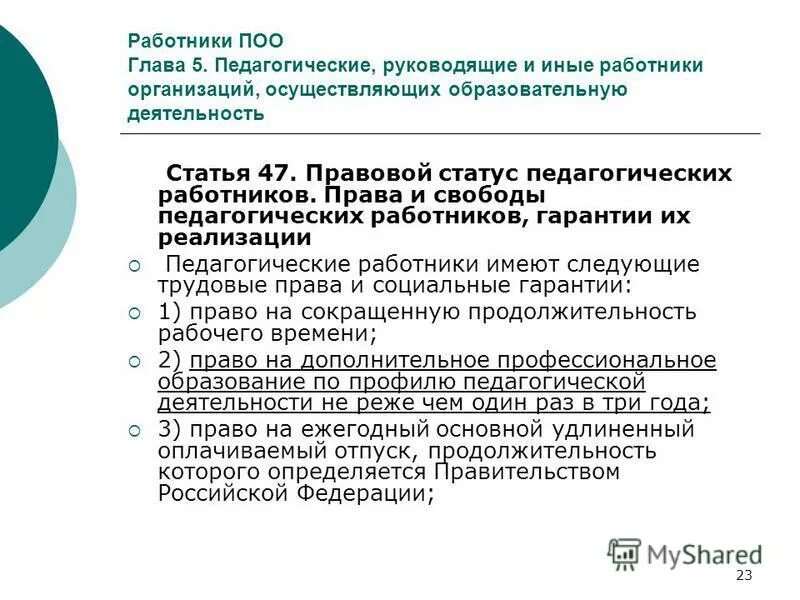 Работники ПОО
Глава 5. Педагогические, руководящие и иные работники организаций, осуществляющих образовательную деятельность

Статья 47. Правовой статус педагогических работников. Права и свободы педагогических работников, гарантии их реализации

Педагогические работники имеют следующие трудовые права и социальные гарантии:

1) право на сокращенную продолжительность рабочего времени;

2) право на дополнительное профессиональное образование по профилю педагогической деятельности не реже чем один раз в три года;

3) право на ежегодный основной удлиненный оплачиваемый отпуск, продолжительность которого определяется Правительством Российской Федерации;

MyShared

23